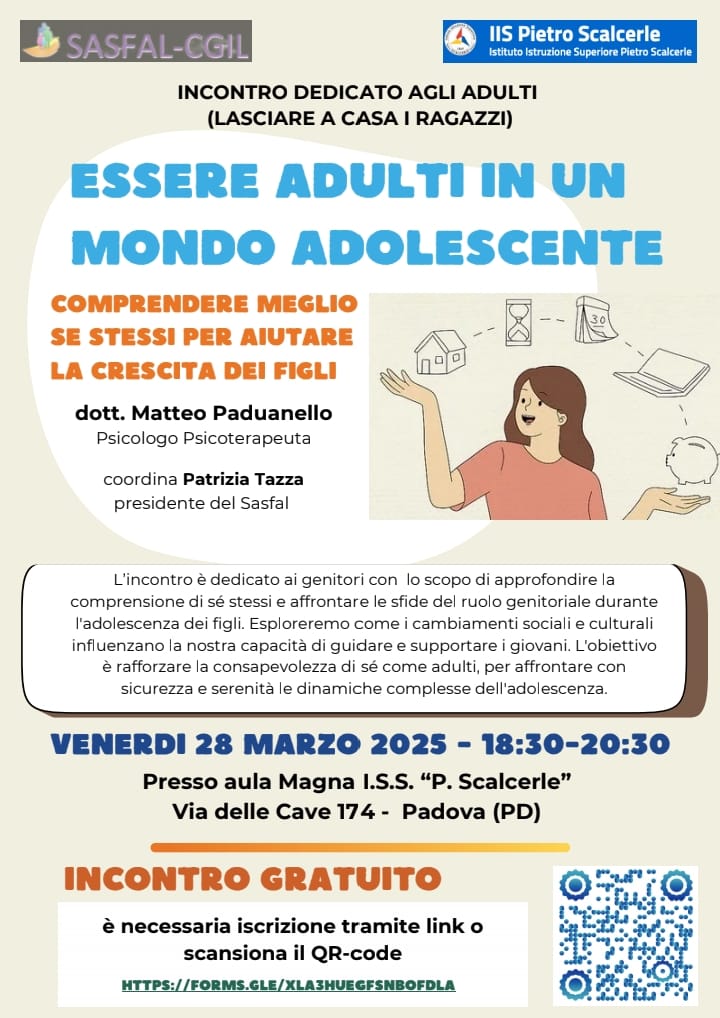 SASFAL-CGIL

IIS Pietro Scalcerle
Istituto Istruzione Superiore Pietro Scalcerle

INCONTRO DEDICATO AGLI ADULTI
(LASCIARE A CASA I RAGAZZI)

ESSERE ADULTI IN UN MONDO ADOLESCENTE

COMPRENDERE MEGLIO SE STESSI PER AIUTARE LA CRESCITA DEI FIGLI

30

dott. Matteo Paduanello
Psicologo Psicoterapeuta

coordina Patrizia Tazza
presidente del Sasfal

L'incontro è dedicato ai genitori con lo scopo di approfondire la comprensione di sé stessi e affrontare le sfide del ruolo genitoriale durante l'adolescenza dei figli. Esploreremo come i cambiamenti sociali e culturali influenzano la nostra capacità di guidare e supportare i giovani. L'obiettivo è rafforzare la consapevolezza di sé come adulti, per affrontare con sicurezza e serenità le dinamiche complesse dell'adolescenza.

VENERDI 28 MARZO 2025 - 18:30-20:30

Presso aula Magna I.S.S. "P. Scalcerle"
Via delle Cave 174 - Padova (PD)

INCONTRO GRATUITO

è necessaria iscrizione tramite link o scansiona il QR-code

HTTPS://FORMS.GLE/XLA3HUEGFSNBOFDLA